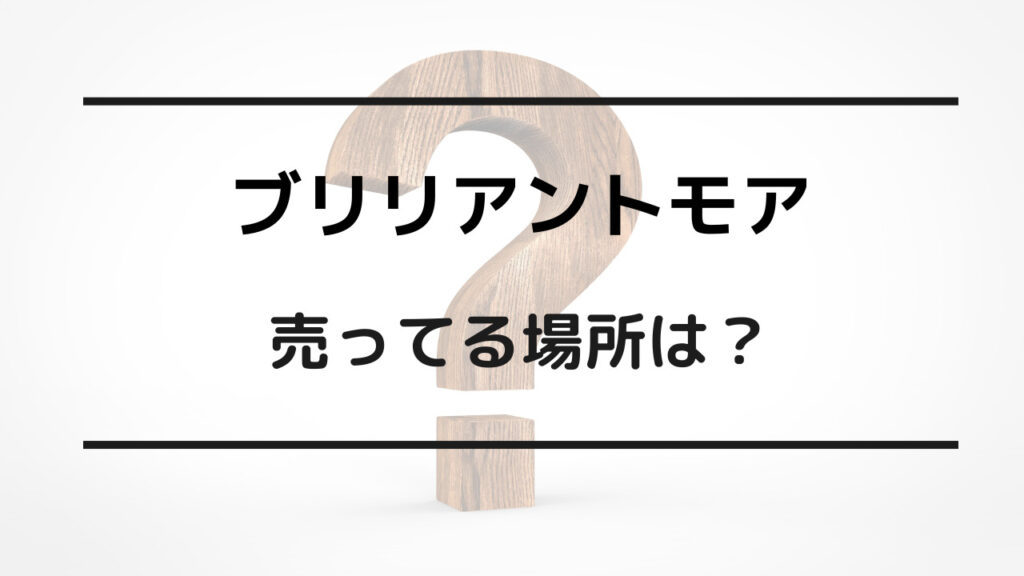 ブリリアントモア

売ってる場所は？